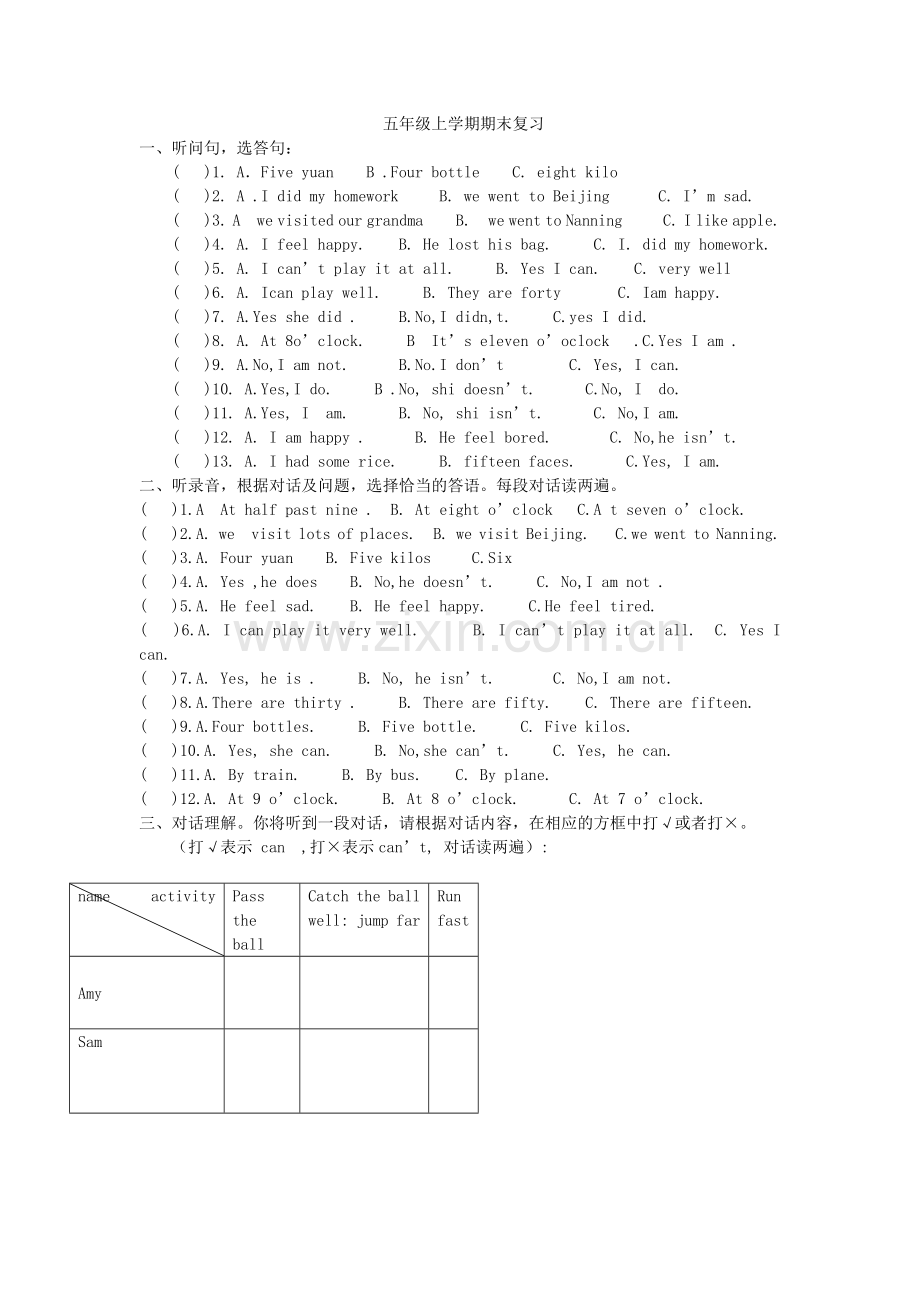 五年级上学期期末复习

一、听问句，选答句：

(　)1. A. Five yuan　B .Four bottle　C. eight kilo

(　)2. A .I did my homework　B. we went to Beijing　C. I'm sad.

(　)3. A　we visited our grandma　B.　we went to Nanning　C. I like apple.

(　)4. A. I feel happy.　B. He lost his bag.　C. I. did my homework.

(　)5. A. I can't play it at all.　B. Yes I can.　C. very well

(　)6. A. Ican play well.　B. They are forty　C. Iam happy.

(　)7. A.Yes she did .　B.No,I didn,t.　C.yes I did.

(　)8. A. At 8o'clock.　B It's eleven o'oclock　.C.Yes I am .

(　)9. A.No,I am not.　B.No.I don't　C. Yes, I can.

(　)10. A.Yes,I do.　B .No, shi doesn't.　C.No, I do.

(　)11. A.Yes, I am.　B. No, shi isn't.　C. No,I am.

(　)12. A. I am happy .　B. He feel bored.　C. No,he isn't.

(　)13. A. I had some rice.　B. fifteen faces.　C.Yes, I am.

二、听录音，根据对话及问题，选择恰当的答语。每段对话读两遍。

(　)1.A　At half past nine .　B. At eight o'clock　C.A t seven o'clock.

(　)2.A. we　visit lots of places.　B. we visit Beijing.　C.we went to Nanning.

(　)3.A. Four yuan　B. Five kilos　C.Six

(　)4.A. Yes ,he does　B. No,he doesn't.　C. No,I am not .

(　)5.A. He feel sad.　B. He feel happy.　C.He feel tired.

(　)6.A. I can play it very well.　B. I can't play it at all.　C. Yes I can.

(　)7.A. Yes, he is .　B. No, he isn't.　C. No,I am not.

(　)8.A.There are thirty .　B. There are fifty.　C. There are fifteen.

(　)9.A.Four bottles.　B. Five bottle.　C. Five kilos.

(　)10.A. Yes, she can.　B. No,she can't.　C. Yes, he can.

(　)11.A. By train.　B. By bus.　C. By plane.

(　)12.A. At 9 o'clock.　B. At 8 o'clock.　C. At 7 o'clock.

三、对话理解。你将听到一段对话，请根据对话内容，在相应的方框中打√或者打×。

（打√表示 can ,打×表示can't, 对话读两遍）：

| name activity | Pass the ball | Catch the ball well: jump far | Run fast |
|---|---|---|---|
| Amy | | | |
| Sam | | | |

www.zixin.com.cn